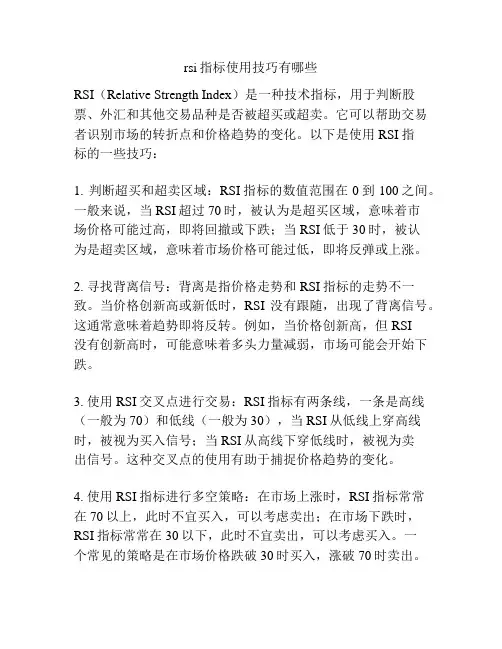 rsi 指标使用技巧有哪些

RSI（Relative Strength Index）是一种技术指标，用于判断股票、外汇和其他交易品种是否被超买或超卖。它可以帮助交易者识别市场的转折点和价格趋势的变化。以下是使用 RSI 指标的一些技巧：

1. 判断超买和超卖区域：RSI 指标的数值范围在 0 到 100 之间。一般来说，当 RSI 超过 70 时，被认为是超买区域，意味着市场价格可能过高，即将回撤或下跌；当 RSI 低于 30 时，被认为是超卖区域，意味着市场价格可能过低，即将反弹或上涨。

2. 寻找背离信号：背离是指价格走势和 RSI 指标的走势不一致。当价格创新高或新低时，RSI 没有跟随，出现了背离信号。这通常意味着趋势即将反转。例如，当价格创新高，但 RSI 没有创新高时，可能意味着多头力量减弱，市场可能会开始下跌。

3. 使用 RSI 交叉点进行交易：RSI 指标有两条线，一条是高线（一般为 70）和低线（一般为 30），当 RSI 从低线上穿高线时，被视为买入信号；当 RSI 从高线下穿低线时，被视为卖出信号。这种交叉点的使用有助于捕捉价格趋势的变化。

4. 使用 RSI 指标进行多空策略：在市场上涨时，RSI 指标常常在 70 以上，此时不宜买入，可以考虑卖出；在市场下跌时，RSI 指标常常在 30 以下，此时不宜卖出，可以考虑买入。一个常见的策略是在市场价格跌破 30 时买入，涨破 70 时卖出。